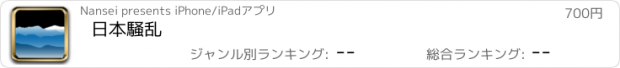 Nansei presents iPhone/iPadアプリ

700円

日本騒乱

ジャンル別ランキング: --

総合ランキング: --